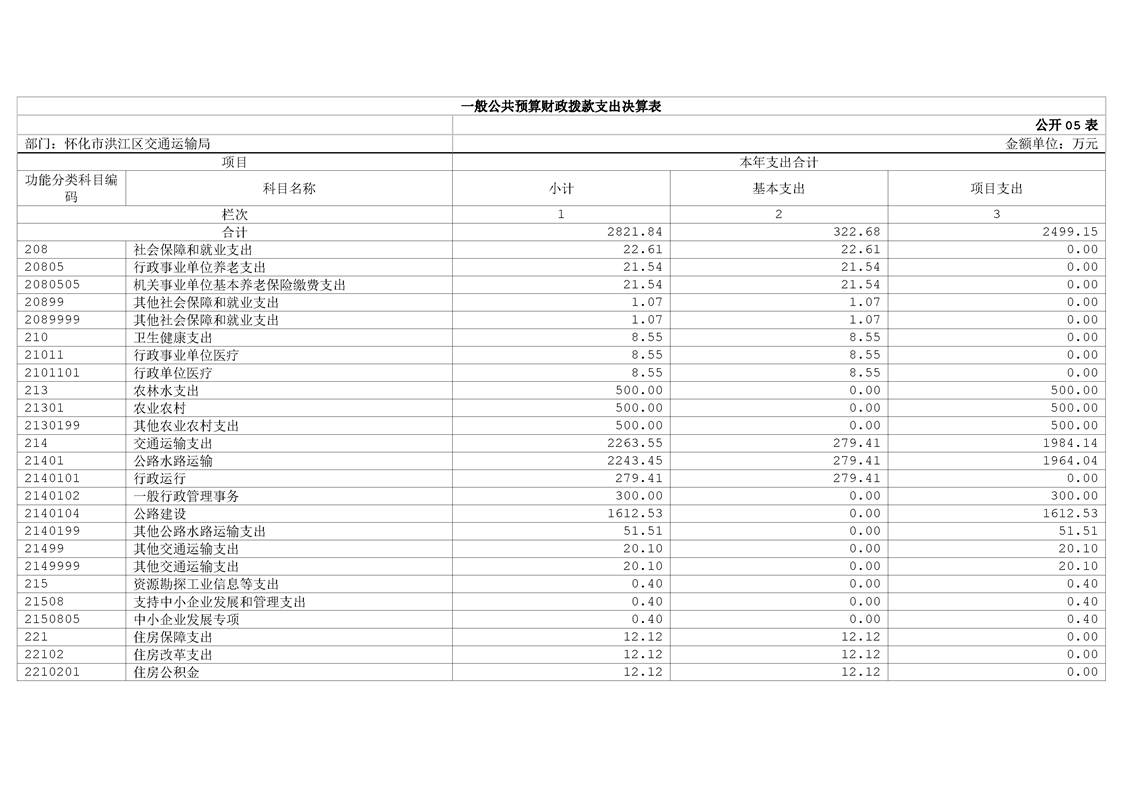 一般公共预算财政拨款支出决算表

公开 05 表

部门：怀化市洪江区交通运输局

金额单位：万元

| 项目 | | 本年支出合计 | | |
|---|---|---|---|---|
| 功能分类科目编码 | 科目名称 | 小计 | 基本支出 | 项目支出 |
| 栏次 | | 1 | 2 | 3 |
| 合计 | | 2821.84 | 322.68 | 2499.15 |
| 208 | 社会保障和就业支出 | 22.61 | 22.61 | 0.00 |
| 20805 | 行政事业单位养老支出 | 21.54 | 21.54 | 0.00 |
| 2080505 | 机关事业单位基本养老保险缴费支出 | 21.54 | 21.54 | 0.00 |
| 20899 | 其他社会保障和就业支出 | 1.07 | 1.07 | 0.00 |
| 2089999 | 其他社会保障和就业支出 | 1.07 | 1.07 | 0.00 |
| 210 | 卫生健康支出 | 8.55 | 8.55 | 0.00 |
| 21011 | 行政事业单位医疗 | 8.55 | 8.55 | 0.00 |
| 2101101 | 行政单位医疗 | 8.55 | 8.55 | 0.00 |
| 213 | 农林水支出 | 500.00 | 0.00 | 500.00 |
| 21301 | 农业农村 | 500.00 | 0.00 | 500.00 |
| 2130199 | 其他农业农村支出 | 500.00 | 0.00 | 500.00 |
| 214 | 交通运输支出 | 2263.55 | 279.41 | 1984.14 |
| 21401 | 公路水路运输 | 2243.45 | 279.41 | 1964.04 |
| 2140101 | 行政运行 | 279.41 | 279.41 | 0.00 |
| 2140102 | 一般行政管理事务 | 300.00 | 0.00 | 300.00 |
| 2140104 | 公路建设 | 1612.53 | 0.00 | 1612.53 |
| 2140199 | 其他公路水路运输支出 | 51.51 | 0.00 | 51.51 |
| 21499 | 其他交通运输支出 | 20.10 | 0.00 | 20.10 |
| 2149999 | 其他交通运输支出 | 20.10 | 0.00 | 20.10 |
| 215 | 资源勘探工业信息等支出 | 0.40 | 0.00 | 0.40 |
| 21508 | 支持中小企业发展和管理支出 | 0.40 | 0.00 | 0.40 |
| 2150805 | 中小企业发展专项 | 0.40 | 0.00 | 0.40 |
| 221 | 住房保障支出 | 12.12 | 12.12 | 0.00 |
| 22102 | 住房改革支出 | 12.12 | 12.12 | 0.00 |
| 2210201 | 住房公积金 | 12.12 | 12.12 | 0.00 |